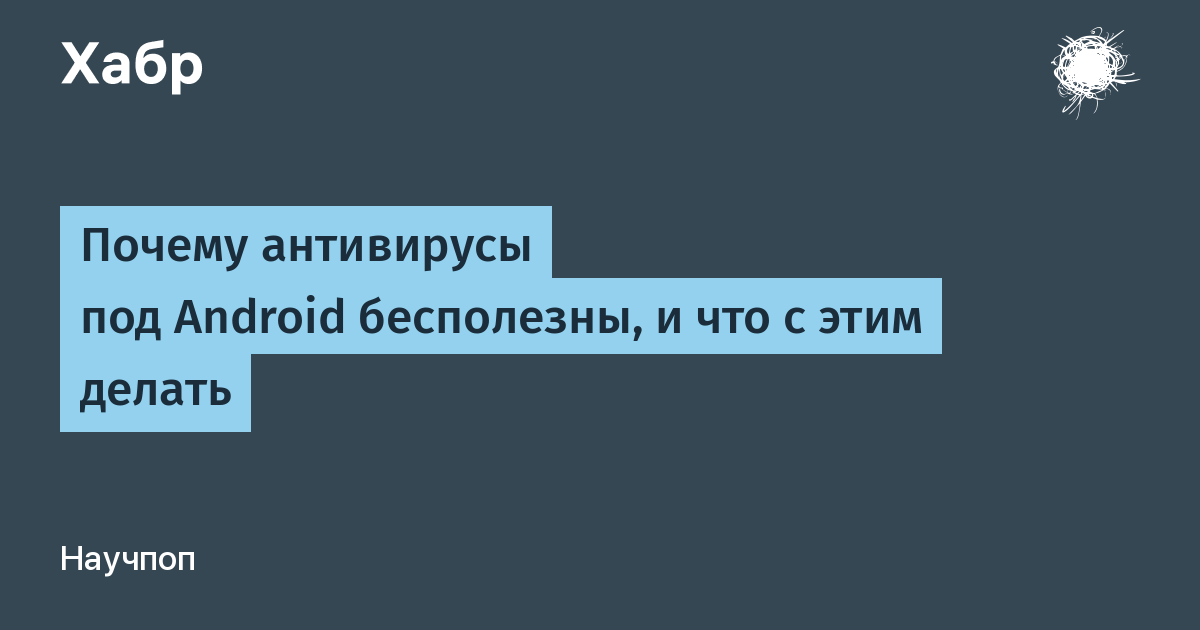 Хабр

Почему антивирусы под Android бесполезны, и что с этим делать

Научпоп